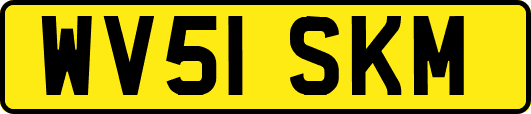 WV51 SKM